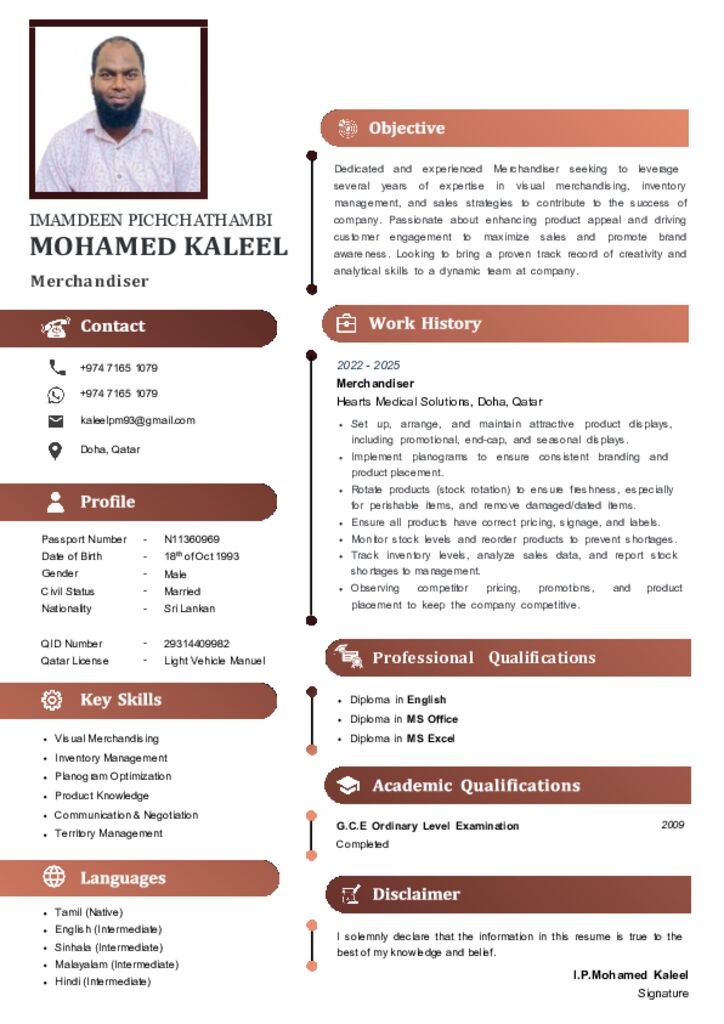 IMAMDEEN PICHCHATHAMBI
MOHAMED KALEEL
Merchandiser

Contact

+974 7165 1079
+974 7165 1079
kaleelpm93@gmail.com
Doha, Qatar

Profile

| | | |
|---|---|---|
| Passport Number | - | N11360969 |
| Date of Birth | - | 18$^{th}$ of Oct 1993 |
| Gender | - | Male |
| Civil Status | - | Married |
| Nationality | - | Sri Lankan |
| QID Number | - | 29314409982 |
| Qatar License | - | Light Vehicle Manuel |

Key Skills

- Visual Merchandising
- Inventory Management
- Planogram Optimization
- Product Knowledge
- Communication & Negotiation
- Territory Management

Languages

- Tamil (Native)
- English (Intermediate)
- Sinhala (Intermediate)
- Malayalam (Intermediate)
- Hindi (Intermediate)

Objective

Dedicated and experienced Merchandiser seeking to leverage several years of expertise in visual merchandising, inventory management, and sales strategies to contribute to the success of company. Passionate about enhancing product appeal and driving customer engagement to maximize sales and promote brand awareness. Looking to bring a proven track record of creativity and analytical skills to a dynamic team at company.

Work History

2022 - 2025
Merchandiser
Hearts Medical Solutions, Doha, Qatar

- Set up, arrange, and maintain attractive product displays, including promotional, end-cap, and seasonal displays.
- Implement planograms to ensure consistent branding and product placement.
- Rotate products (stock rotation) to ensure freshness, especially for perishable items, and remove damaged/dated items.
- Ensure all products have correct pricing, signage, and labels.
- Monitor stock levels and reorder products to prevent shortages.
- Track inventory levels, analyze sales data, and report stock shortages to management.
- Observing competitor pricing, promotions, and product placement to keep the company competitive.

Professional Qualifications

- Diploma in English
- Diploma in MS Office
- Diploma in MS Excel

Academic Qualifications

G.C.E Ordinary Level Examination 2009
Completed

Disclaimer

I solemnly declare that the information in this resume is true to the best of my knowledge and belief.

I.P.Mohamed Kaleel
Signature